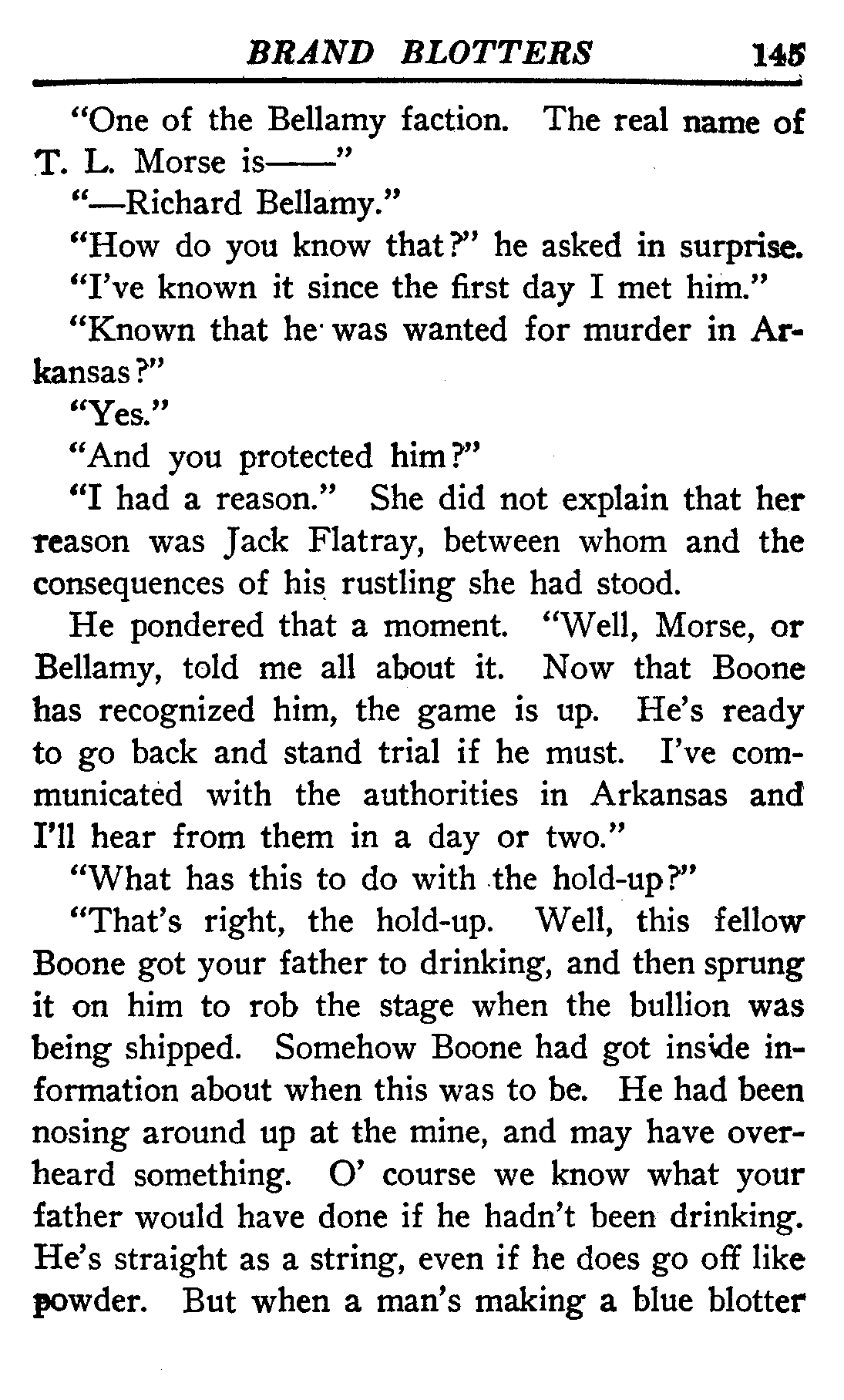 BRAND BLOTTERS 145

"One of the Bellamy faction. The real name of T. L. Morse is——"

"—Richard Bellamy."

"How do you know that?" he asked in surprise.

"I've known it since the first day I met him."

"Known that he was wanted for murder in Arkansas?"

"Yes."

"And you protected him?"

"I had a reason." She did not explain that her reason was Jack Flatray, between whom and the consequences of his rustling she had stood.

He pondered that a moment. "Well, Morse, or Bellamy, told me all about it. Now that Boone has recognized him, the game is up. He's ready to go back and stand trial if he must. I've communicated with the authorities in Arkansas and I'll hear from them in a day or two."

"What has this to do with the hold-up?"

"That's right, the hold-up. Well, this fellow Boone got your father to drinking, and then sprung it on him to rob the stage when the bullion was being shipped. Somehow Boone had got inside information about when this was to be. He had been nosing around up at the mine, and may have overheard something. O' course we know what your father would have done if he hadn't been drinking. He's straight as a string, even if he does go off like powder. But when a man's making a blue blotter